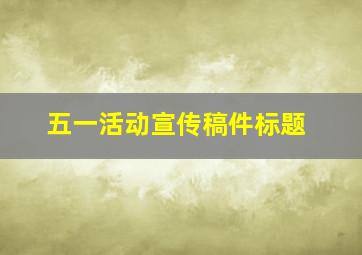 五一活动宣传稿件标题